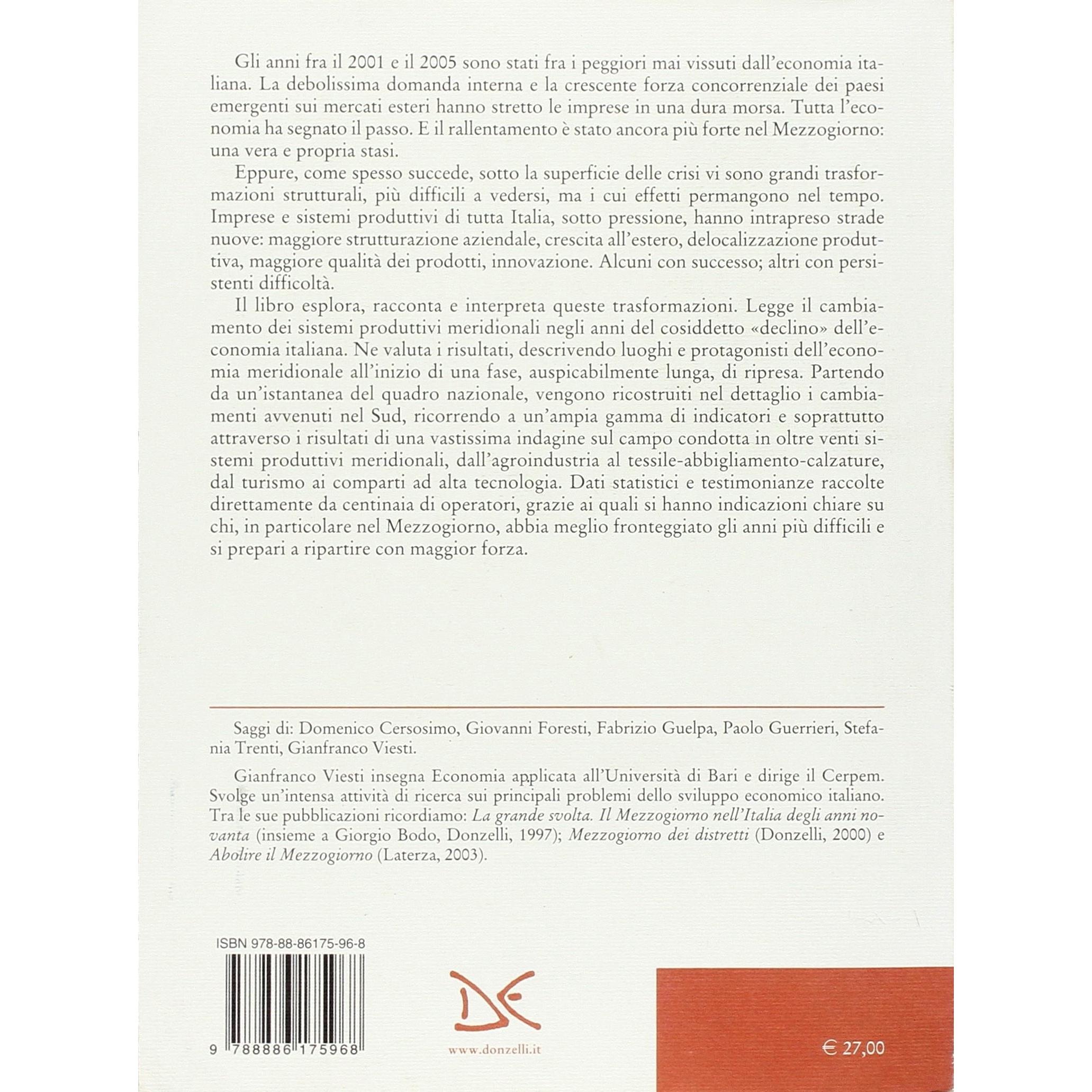 Gli anni fra il 2001 e il 2005 sono stati fra i peggiori mai vissuti dall'economia italiana. La debolissima domanda interna e la crescente forza concorrenziale dei paesi emergenti sui mercati esteri hanno stretto le imprese in una dura morsa. Tutta l'economia ha segnato il passo. E il rallentamento è stato ancora più forte nel Mezzogiorno: una vera e propria stasi.

Eppure, come spesso succede, sotto la superficie delle crisi vi sono grandi trasformazioni strutturali, più difficili a vedersi, ma i cui effetti permangono nel tempo. Imprese e sistemi produttivi di tutta Italia, sotto pressione, hanno intrapreso strade nuove: maggiore strutturazione aziendale, crescita all'estero, delocalizzazione produttiva, maggiore qualità dei prodotti, innovazione. Alcuni con successo; altri con persistenti difficoltà.

Il libro esplora, racconta e interpreta queste trasformazioni. Legge il cambiamento dei sistemi produttivi meridionali negli anni del cosiddetto «declino» dell'economia italiana. Ne valuta i risultati, descrivendo luoghi e protagonisti dell'economia meridionale all'inizio di una fase, auspicabilmente lunga, di ripresa. Partendo da un'istantanea del quadro nazionale, vengono ricostruiti nel dettaglio i cambiamenti avvenuti nel Sud, ricorrendo a un'ampia gamma di indicatori e soprattutto attraverso i risultati di una vastissima indagine sul campo condotta in oltre venti sistemi produttivi meridionali, dall'agroindustria al tessile-abbigliamento-calzature, dal turismo ai comparti ad alta tecnologia. Dati statistici e testimonianze raccolte direttamente da centinaia di operatori, grazie ai quali si hanno indicazioni chiare su chi, in particolare nel Mezzogiorno, abbia meglio fronteggiato gli anni più difficili e si prepari a ripartire con maggior forza.

Saggi di: Domenico Cersosimo, Giovanni Foresti, Fabrizio Guelpa, Paolo Guerrieri, Stefania Trenti, Gianfranco Viesti.

Gianfranco Viesti insegna Economia applicata all'Università di Bari e dirige il Cerpem. Svolge un'intensa attività di ricerca sui principali problemi dello sviluppo economico italiano. Tra le sue pubblicazioni ricordiamo: La grande svolta. Il Mezzogiorno nell'Italia degli anni novanta (insieme a Giorgio Bodo, Donzelli, 1997); Mezzogiorno dei distretti (Donzelli, 2000) e Abolire il Mezzogiorno (Laterza, 2003).

ISBN 978-88-86175-96-8

9 788886 175968

www.donzelli.it

€ 27,00